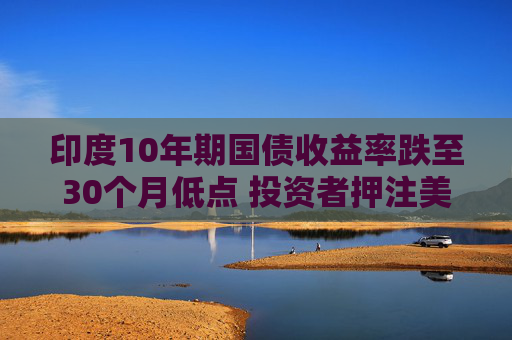 印度10年期国债收益率跌至30个月低点 投资者押注美